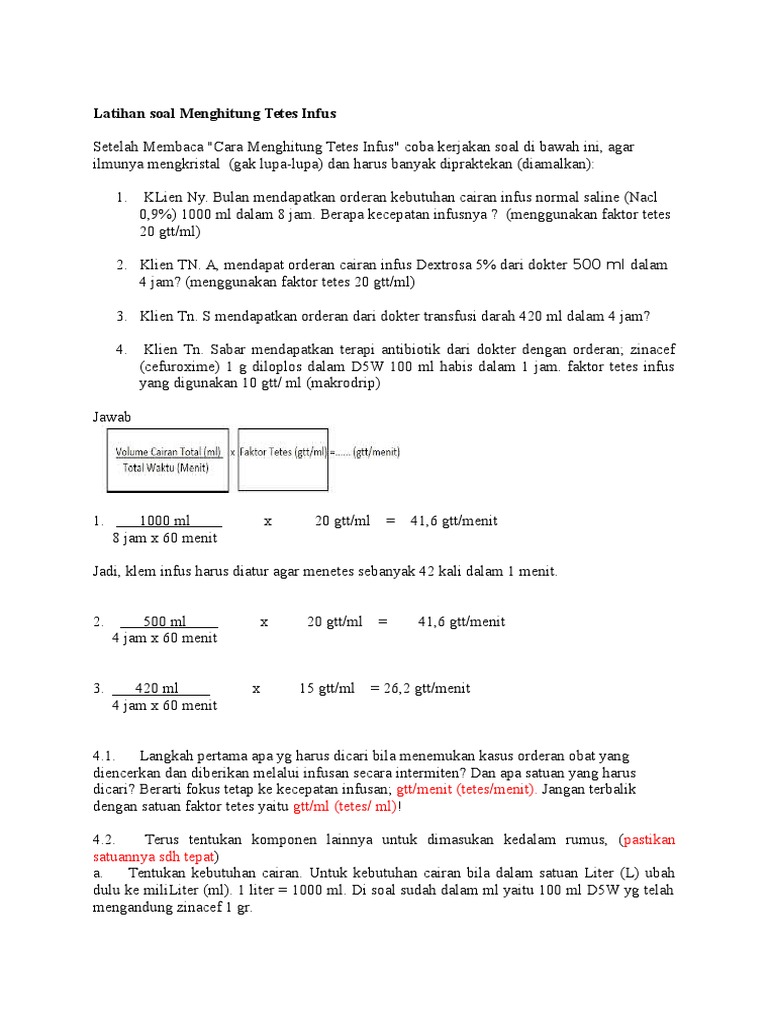 Latihan soal Menghitung Tetes Infus

Setelah Membaca "Cara Menghitung Tetes Infus" coba kerjakan soal di bawah ini, agar ilmunya mengkristal (gak lupa-lupa) dan harus banyak dipraktekan (diamalkan):

1. KLien Ny. Bulan mendapatkan orderan kebutuhan cairan infus normal saline (Nacl 0,9%) 1000 ml dalam 8 jam. Berapa kecepatan infusnya ? (menggunakan faktor tetes 20 gtt/ml)

2. Klien TN. A, mendapat orderan cairan infus Dextrosa 5% dari dokter 500 ml dalam 4 jam? (menggunakan faktor tetes 20 gtt/ml)

3. Klien Tn. S mendapatkan orderan dari dokter transfusi darah 420 ml dalam 4 jam?

4. Klien Tn. Sabar mendapatkan terapi antibiotik dari dokter dengan orderan; zinacef (cefuroxime) 1 g diloplos dalam D5W 100 ml habis dalam 1 jam. faktor tetes infus yang digunakan 10 gtt/ ml (makrodrip)

Jawab

$\frac{\text{Volume Cairan Total (ml)}}{\text{Total Waktu (Menit)}}$ x Faktor Tetes (gtt/ml) =...... (gtt/menit)

1. $\frac{1000 \text{ ml}}{8 \text{ jam x } 60 \text{ menit}}$ x 20 gtt/ml = 41,6 gtt/menit

Jadi, klem infus harus diatur agar menetes sebanyak 42 kali dalam 1 menit.

2. $\frac{500 \text{ ml}}{4 \text{ jam x } 60 \text{ menit}}$ x 20 gtt/ml = 41,6 gtt/menit

3. $\frac{420 \text{ ml}}{4 \text{ jam x } 60 \text{ menit}}$ x 15 gtt/ml = 26,2 gtt/menit

4.1. Langkah pertama apa yg harus dicari bila menemukan kasus orderan obat yang diencerkan dan diberikan melalui infusan secara intermiten? Dan apa satuan yang harus dicari? Berarti fokus tetap ke kecepatan infusan; gtt/menit (tetes/menit). Jangan terbalik dengan satuan faktor tetes yaitu gtt/ml (tetes/ ml)!

4.2. Terus tentukan komponen lainnya untuk dimasukan kedalam rumus, (pastikan satuannya sdh tepat)
a. Tentukan kebutuhan cairan. Untuk kebutuhan cairan bila dalam satuan Liter (L) ubah dulu ke miliLiter (ml). 1 liter = 1000 ml. Di soal sudah dalam ml yaitu 100 ml D5W yg telah mengandung zinacef 1 gr.